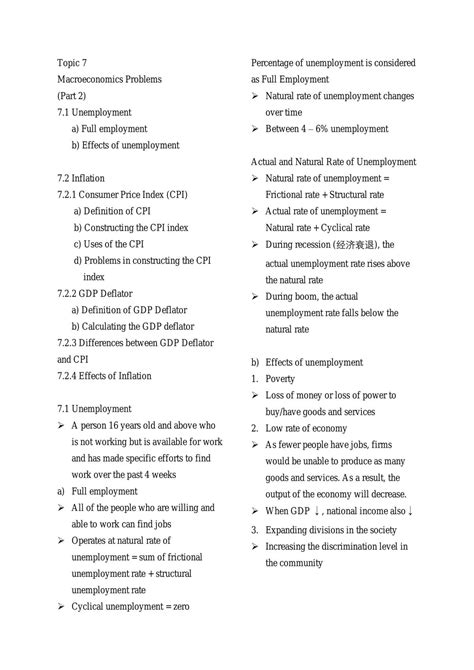 Topic 7
Macroeconomics Problems
(Part 2)
7.1 Unemployment
a) Full employment
b) Effects of unemployment

7.2 Inflation
7.2.1 Consumer Price Index (CPI)
a) Definition of CPI
b) Constructing the CPI index
c) Uses of the CPI
d) Problems in constructing the CPI index
7.2.2 GDP Deflator
a) Definition of GDP Deflator
b) Calculating the GDP deflator
7.2.3 Differences between GDP Deflator and CPI
7.2.4 Effects of Inflation

7.1 Unemployment
➢ A person 16 years old and above who is not working but is available for work and has made specific efforts to find work over the past 4 weeks
a) Full employment
➢ All of the people who are willing and able to work can find jobs
➢ Operates at natural rate of unemployment = sum of frictional unemployment rate + structural unemployment rate
➢ Cyclical unemployment = zero

Percentage of unemployment is considered as Full Employment
➢ Natural rate of unemployment changes over time
➢ Between 4 – 6% unemployment

Actual and Natural Rate of Unemployment
➢ Natural rate of unemployment = Frictional rate + Structural rate
➢ Actual rate of unemployment = Natural rate + Cyclical rate
➢ During recession (经济衰退), the actual unemployment rate rises above the natural rate
➢ During boom, the actual unemployment rate falls below the natural rate

b) Effects of unemployment
1. Poverty
➢ Loss of money or loss of power to buy/have goods and services
2. Low rate of economy
➢ As fewer people have jobs, firms would be unable to produce as many goods and services. As a result, the output of the economy will decrease.
➢ When GDP ↓, national income also ↓
3. Expanding divisions in the society
➢ Increasing the discrimination level in the community